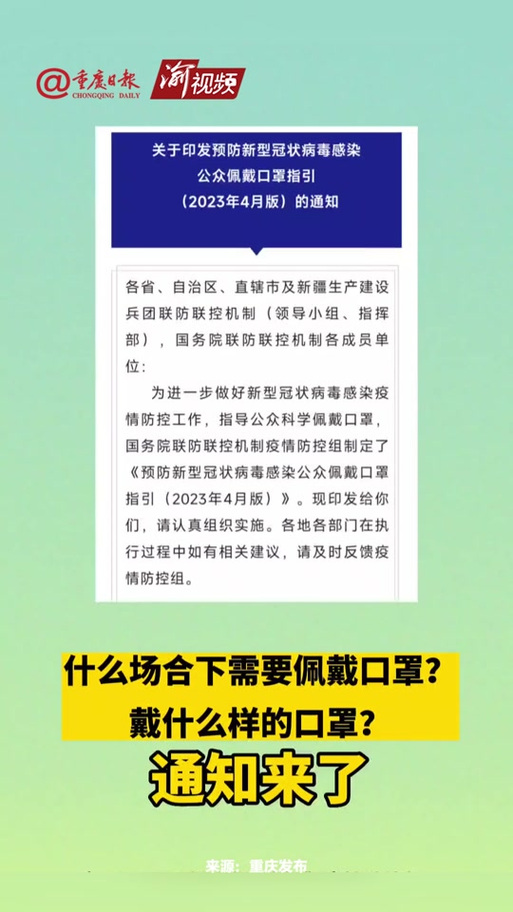 @重庆日报 CHONGQING DAILY 渝视频

关于印发预防新型冠状病毒感染公众佩戴口罩指引（2023年4月版）的通知

各省、自治区、直辖市及新疆生产建设兵团联防联控机制（领导小组、指挥部），国务院联防联控机制各成员单位：

为进一步做好新型冠状病毒感染疫情防控工作，指导公众科学佩戴口罩，国务院联防联控机制疫情防控组制定了《预防新型冠状病毒感染公众佩戴口罩指引（2023年4月版）》。现印发给你们，请认真组织实施。各地各部门在执行过程中如有相关建议，请及时反馈疫情防控组。

什么场合下需要佩戴口罩？
戴什么样的口罩？
通知来了

来源：重庆发布